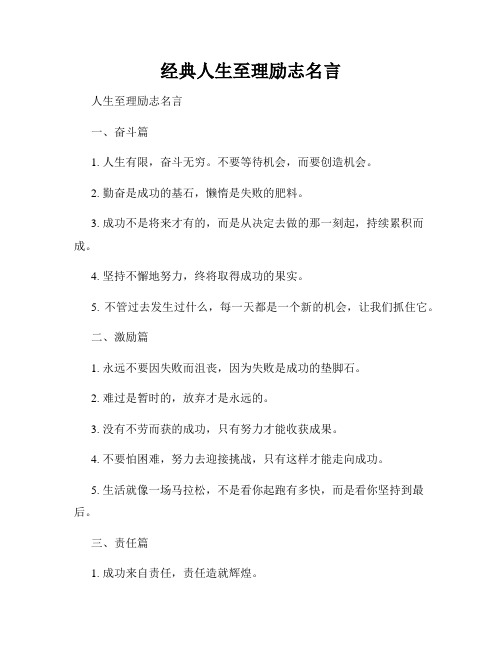 经典人生至理励志名言

人生至理励志名言

一、奋斗篇

1. 人生有限，奋斗无穷。不要等待机会，而要创造机会。

2. 勤奋是成功的基石，懒惰是失败的肥料。

3. 成功不是将来才有的，而是从决定去做的那一刻起，持续累积而成。

4. 坚持不懈地努力，终将取得成功的果实。

5. 不管过去发生过什么，每一天都是一个新的机会，让我们抓住它。

二、激励篇

1. 永远不要因失败而沮丧，因为失败是成功的垫脚石。

2. 难过是暂时的，放弃才是永远的。

3. 没有不劳而获的成功，只有努力才能收获成果。

4. 不要怕困难，努力去迎接挑战，只有这样才能走向成功。

5. 生活就像一场马拉松，不是看你起跑有多快，而是看你坚持到最后。

三、责任篇

1. 成功来自责任，责任造就辉煌。